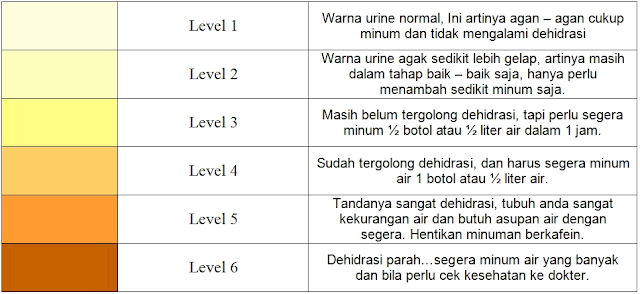 |  | Level 1 | Warna urine normal, Ini artinya agan – agan cukup minum dan tidak mengalami dehidrasi |
|---|---|---|
|  | Level 2 | Warna urine agak sedikit lebih gelap, artinya masih dalam tahap baik – baik saja, hanya perlu menambah sedikit minum saja. |
|  | Level 3 | Masih belum tergolong dehidrasi, tapi perlu segera minum ½ botol atau ½ liter air dalam 1 jam. |
|  | Level 4 | Sudah tergolong dehidrasi, dan harus segera minum air 1 botol atau ½ liter air. |
|  | Level 5 | Tandanya sangat dehidrasi, tubuh anda sangat kekurangan air dan butuh asupan air dengan segera. Hentikan minuman berkafein. |
|  | Level 6 | Dehidrasi parah…segera minum air yang banyak dan bila perlu cek kesehatan ke dokter. |